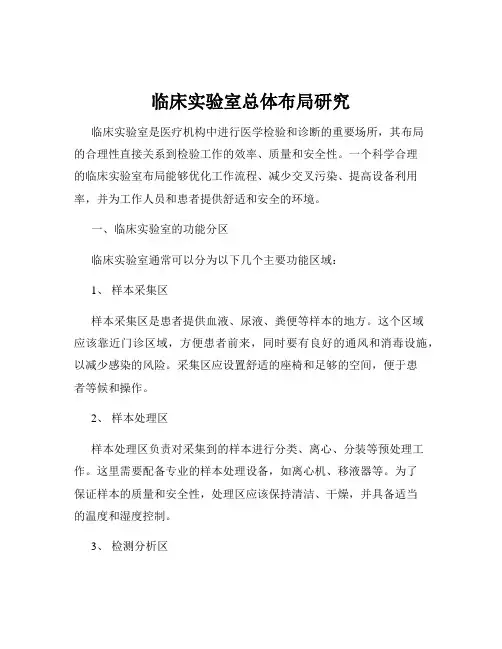 临床实验室总体布局研究

临床实验室是医疗机构中进行医学检验和诊断的重要场所，其布局的合理性直接关系到检验工作的效率、质量和安全性。一个科学合理的临床实验室布局能够优化工作流程、减少交叉污染、提高设备利用率，并为工作人员和患者提供舒适和安全的环境。

一、临床实验室的功能分区

临床实验室通常可以分为以下几个主要功能区域：

1、 样本采集区

样本采集区是患者提供血液、尿液、粪便等样本的地方。这个区域应该靠近门诊区域，方便患者前来，同时要有良好的通风和消毒设施，以减少感染的风险。采集区应设置舒适的座椅和足够的空间，便于患者等候和操作。

2、 样本处理区

样本处理区负责对采集到的样本进行分类、离心、分装等预处理工作。这里需要配备专业的样本处理设备，如离心机、移液器等。为了保证样本的质量和安全性，处理区应该保持清洁、干燥，并具备适当的温度和湿度控制。

3、 检测分析区